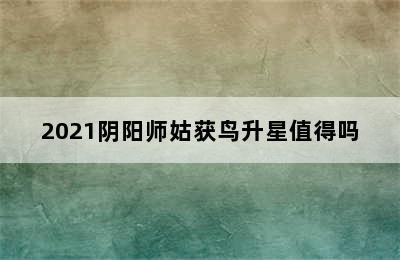 2021阴阳师姑获鸟升星值得吗